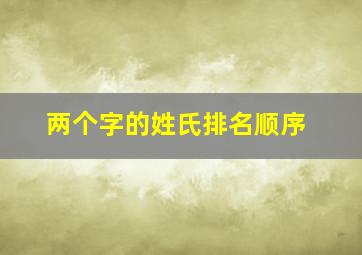 两个字的姓氏排名顺序